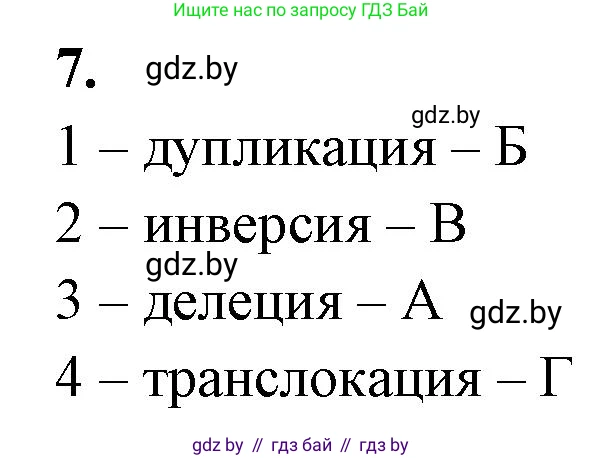 Ищите нас по запросу ГДЗ Бай

7. gdz.by

gdz.by
1 – дупликация – Б

2 – инверсия – В

gdz.by
3 – делеция – А gdz.by

4 – транслокация – Г

gdz by // гдз бай // гдз by